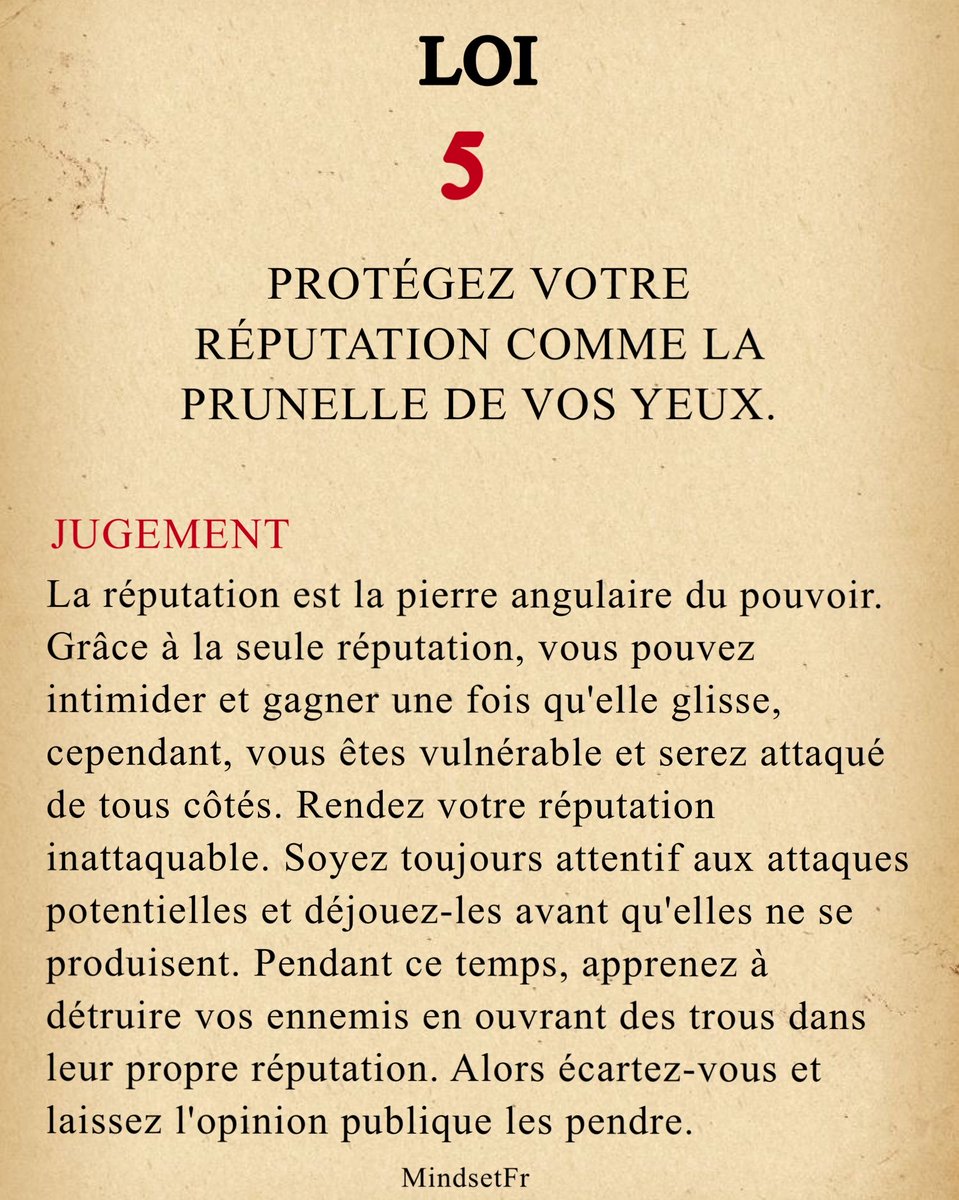 LOI
5

PROTÉGEZ VOTRE RÉPUTATION COMME LA PRUNELLE DE VOS YEUX.

JUGEMENT
La réputation est la pierre angulaire du pouvoir. Grâce à la seule réputation, vous pouvez intimider et gagner une fois qu'elle glisse, cependant, vous êtes vulnérable et serez attaqué de tous côtés. Rendez votre réputation inattaquable. Soyez toujours attentif aux attaques potentielles et déjouez-les avant qu'elles ne se produisent. Pendant ce temps, apprenez à détruire vos ennemis en ouvrant des trous dans leur propre réputation. Alors écartez-vous et laissez l'opinion publique les pendre.

MindsetFr